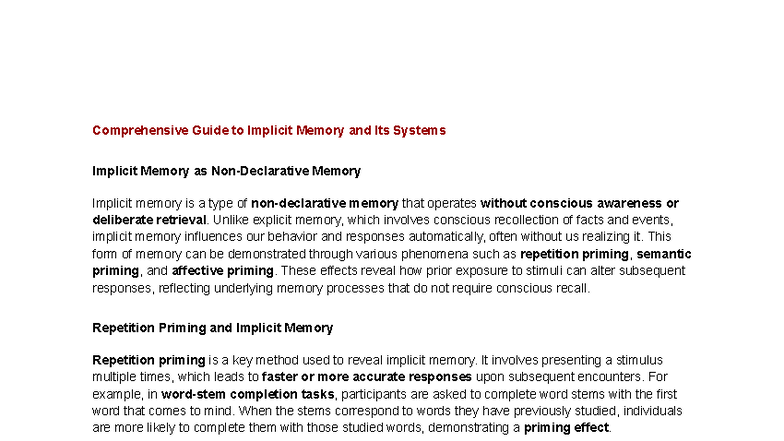 Comprehensive Guide to Implicit Memory and Its Systems

Implicit Memory as Non-Declarative Memory

Implicit memory is a type of non-declarative memory that operates without conscious awareness or deliberate retrieval. Unlike explicit memory, which involves conscious recollection of facts and events, implicit memory influences our behavior and responses automatically, often without us realizing it. This form of memory can be demonstrated through various phenomena such as repetition priming, semantic priming, and affective priming. These effects reveal how prior exposure to stimuli can alter subsequent responses, reflecting underlying memory processes that do not require conscious recall.

Repetition Priming and Implicit Memory

Repetition priming is a key method used to reveal implicit memory. It involves presenting a stimulus multiple times, which leads to faster or more accurate responses upon subsequent encounters. For example, in word-stem completion tasks, participants are asked to complete word stems with the first word that comes to mind. When the stems correspond to words they have previously studied, individuals are more likely to complete them with those studied words, demonstrating a priming effect.